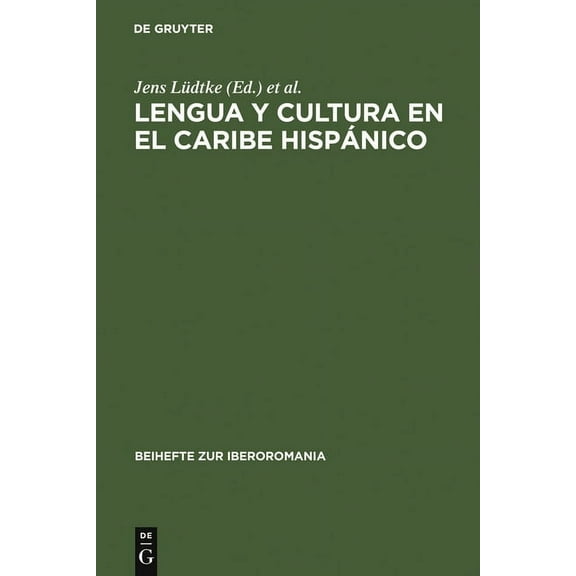 DE GRUYTER

Jens Lüdtke (Ed.) et al.

LENGUA Y CULTURA EN EL CARIBE HISPÁNICO

BEIHEFTE ZUR IBEROROMANIA

DE
G